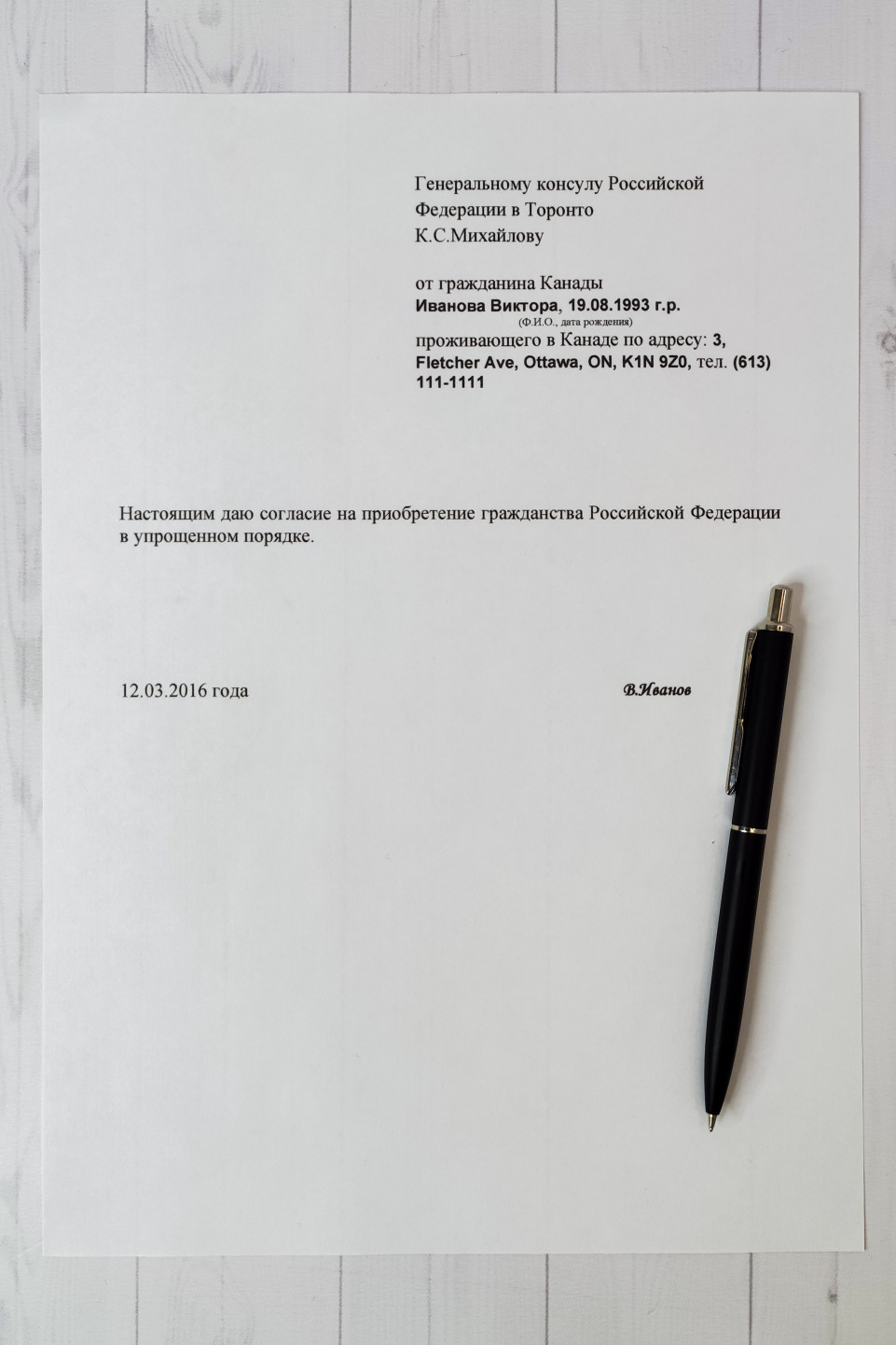 Генеральному консулу Российской Федерации в Торонто
К.С.Михайлову

от гражданина Канады
Иванова Виктора, 19.08.1993 г.р.
(Ф.И.О., дата рождения)
проживающего в Канаде по адресу: 3, Fletcher Ave, Ottawa, ON, K1N 9Z0, тел. (613) 111-1111

Настоящим даю согласие на приобретение гражданства Российской Федерации в упрощенном порядке.

12.03.2016 года

В.Иванов